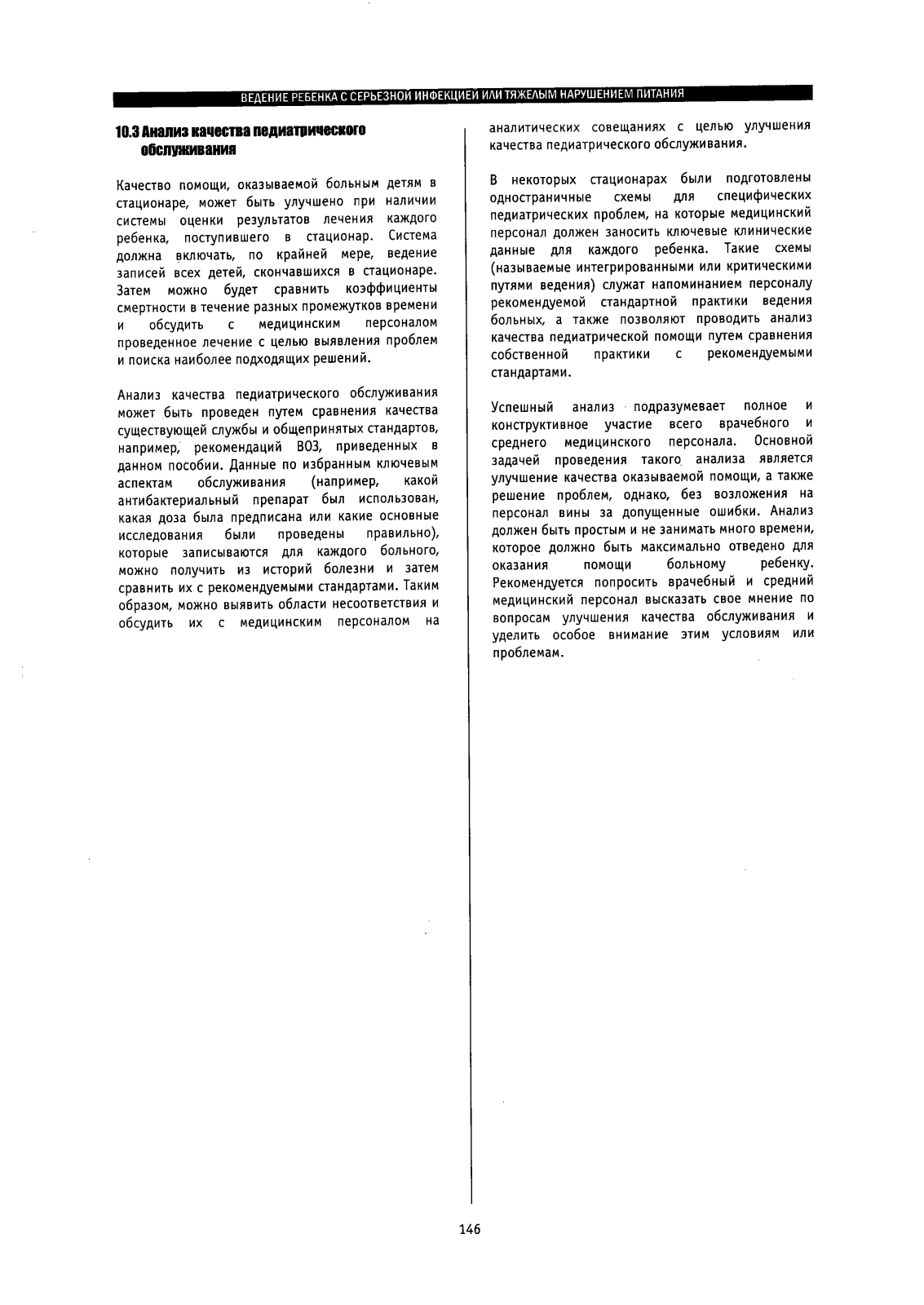 ВЕДЕНИЕ РЕБЕНКА С СЕРЬЕЗНОЙ ИНФЕКЦИЕЙ ИЛИ ТЯЖЕЛЫМ НАРУШЕНИЕМ ПИТАНИЯ

10.3 Анализ качества педиатрического обслуживания

Качество помощи, оказываемой больным детям в стационаре, может быть улучшено при наличии системы оценки результатов лечения каждого ребенка, поступившего в стационар. Система должна включать, по крайней мере, ведение записей всех детей, скончавшихся в стационаре. Затем можно будет сравнить коэффициенты смертности в течение разных промежутков времени и обсудить с медицинским персоналом проведенное лечение с целью выявления проблем и поиска наиболее подходящих решений.

Анализ качества педиатрического обслуживания может быть проведен путем сравнения качества существующей службы и общепринятых стандартов, например, рекомендаций ВОЗ, приведенных в данном пособии. Данные по избранным ключевым аспектам обслуживания (например, какой антибактериальный препарат был использован, какая доза была предписана или какие основные исследования были проведены правильно), которые записываются для каждого больного, можно получить из историй болезни и затем сравнить их с рекомендуемыми стандартами. Таким образом, можно выявить области несоответствия и обсудить их с медицинским персоналом на аналитических совещаниях с целью улучшения качества педиатрического обслуживания.

В некоторых стационарах были подготовлены одностраничные схемы для специфических педиатрических проблем, на которые медицинский персонал должен заносить ключевые клинические данные для каждого ребенка. Такие схемы (называемые интегрированными или критическими путями ведения) служат напоминанием персоналу рекомендуемой стандартной практики ведения больных, а также позволяют проводить анализ качества педиатрической помощи путем сравнения собственной практики с рекомендуемыми стандартами.

Успешный анализ подразумевает полное и конструктивное участие всего врачебного и среднего медицинского персонала. Основной задачей проведения такого анализа является улучшение качества оказываемой помощи, а также решение проблем, однако, без возложения на персонал вины за допущенные ошибки. Анализ должен быть простым и не занимать много времени, которое должно быть максимально отведено для оказания помощи больному ребенку. Рекомендуется попросить врачебный и средний медицинский персонал высказать свое мнение по вопросам улучшения качества обслуживания и уделить особое внимание этим условиям или проблемам.

146